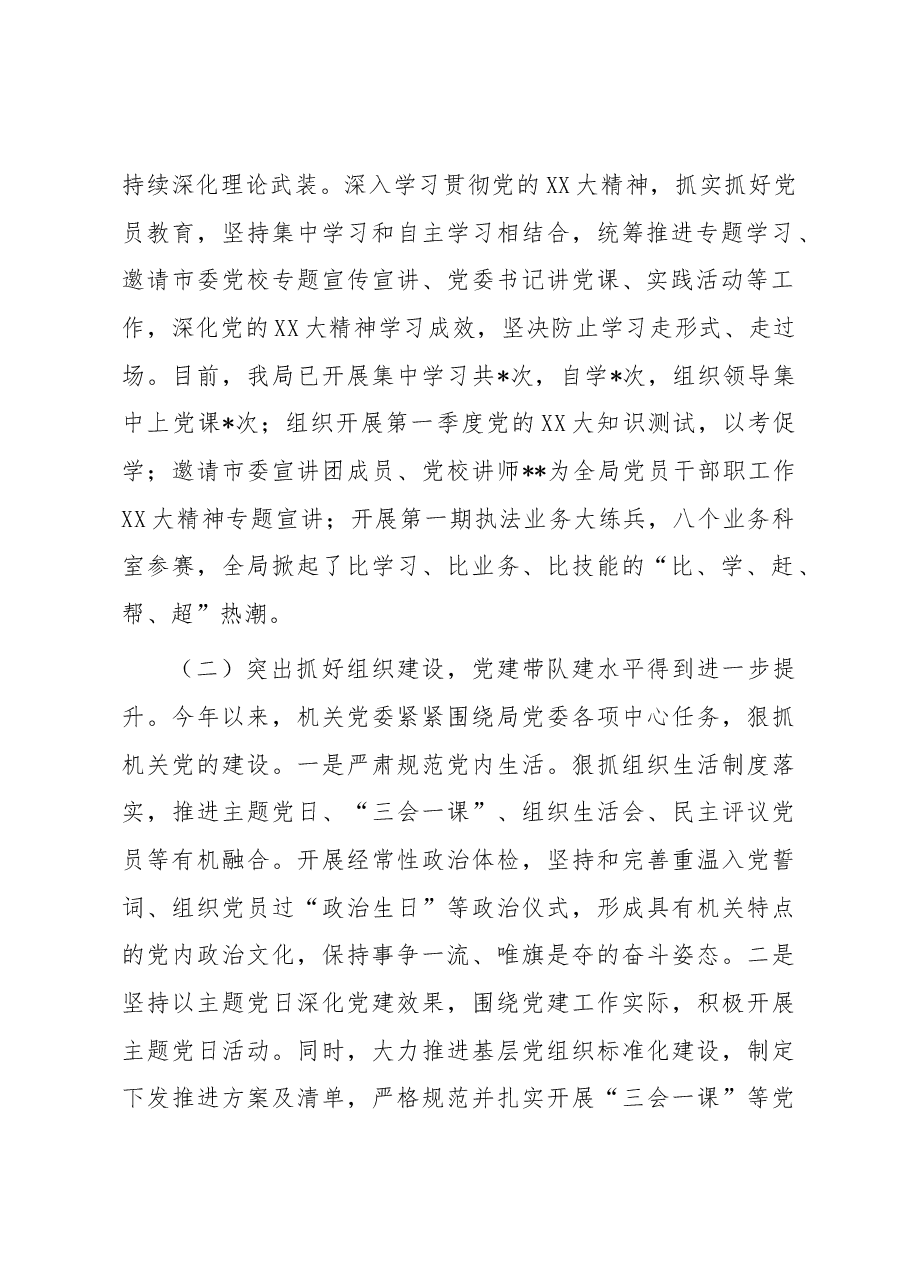 持续深化理论武装。深入学习贯彻党的XX大精神，抓实抓好党员教育，坚持集中学习和自主学习相结合，统筹推进专题学习、邀请市委党校专题宣传宣讲、党委书记讲党课、实践活动等工作，深化党的XX大精神学习成效，坚决防止学习走形式、走过场。目前，我局已开展集中学习共*次，自学*次，组织领导集中上党课*次；组织开展第一季度党的XX大知识测试，以考促学；邀请市委宣讲团成员、党校讲师**为全局党员干部职工作XX大精神专题宣讲；开展第一期执法业务大练兵，八个业务科室参赛，全局掀起了比学习、比业务、比技能的“比、学、赶、帮、超”热潮。

（二）突出抓好组织建设，党建带队建水平得到进一步提升。今年以来，机关党委紧紧围绕局党委各项中心任务，狠抓机关党的建设。一是严肃规范党内生活。狠抓组织生活制度落实，推进主题党日、“三会一课”、组织生活会、民主评议党员等有机融合。开展经常性政治体检，坚持和完善重温入党誓词、组织党员过“政治生日”等政治仪式，形成具有机关特点的党内政治文化，保持事争一流、唯旗是夺的奋斗姿态。二是坚持以主题党日深化党建效果，围绕党建工作实际，积极开展主题党日活动。同时，大力推进基层党组织标准化建设，制定下发推进方案及清单，严格规范并扎实开展“三会一课”等党